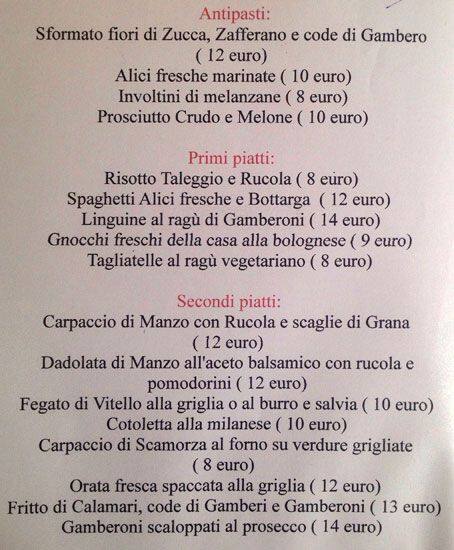 Antipasti:
Sformato fiori di Zucca, Zafferano e code di Gambero ( 12 euro)
Alici fresche marinate ( 10 euro)
Involtini di melanzane ( 8 euro)
Prosciutto Crudo e Melone ( 10 euro)

Primi piatti:
Risotto Taleggio e Rucola ( 8 euro)
Spaghetti Alici fresche e Bottarga ( 12 euro)
Linguine al ragù di Gamberoni ( 14 euro)
Gnocchi freschi della casa alla bolognese ( 9 euro)
Tagliatelle al ragù vegetariano ( 8 euro)

Secondi piatti:
Carpaccio di Manzo con Rucola e scaglie di Grana ( 12 euro)
Dadolata di Manzo all'aceto balsamico con rucola e pomodorini ( 12 euro)
Fegato di Vitello alla griglia o al burro e salvia ( 10 euro)
Cotoletta alla milanese ( 10 euro)
Carpaccio di Scamorza al forno su verdure grigliate ( 8 euro)
Orata fresca spaccata alla griglia ( 12 euro)
Fritto di Calamari, code di Gamberi e Gamberoni ( 13 euro)
Gamberoni scaloppati al prosecco ( 14 euro)